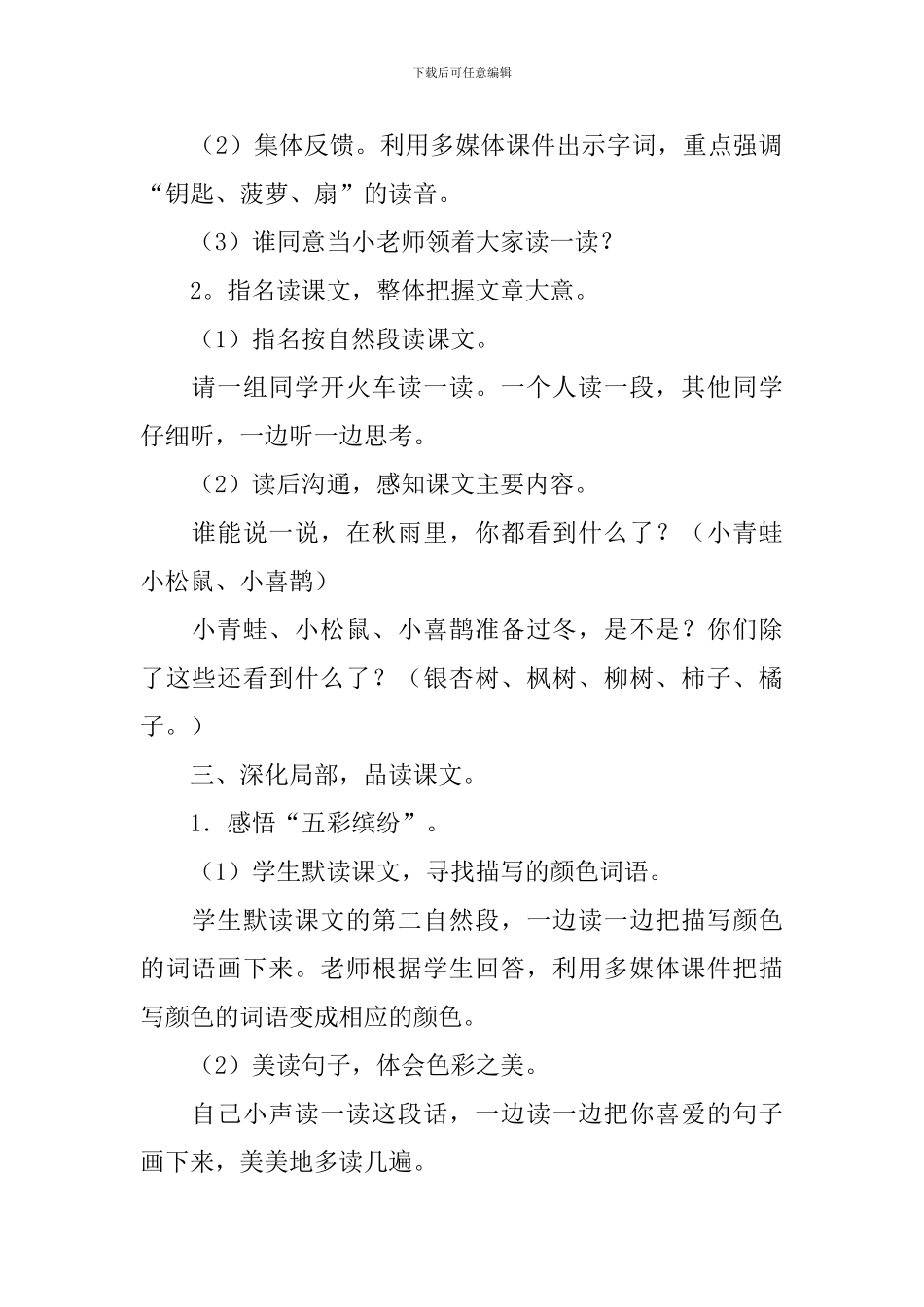 下载后可任意编辑

（2）集体反馈。利用多媒体课件出示字词，重点强调“钥匙、菠萝、扇”的读音。

（3）谁同意当小老师领着大家读一读？

2。指名读课文，整体把握文章大意。

（1）指名按自然段读课文。

请一组同学开火车读一读。一个人读一段，其他同学仔细听，一边听一边思考。

（2）读后沟通，感知课文主要内容。

谁能说一说，在秋雨里，你都看到什么了？（小青蛙小松鼠、小喜鹊）

小青蛙、小松鼠、小喜鹊准备过冬，是不是？你们除了这些还看到什么了？（银杏树、枫树、柳树、柿子、橘子。）

三、深化局部，品读课文。

1．感悟“五彩缤纷”。

（1）学生默读课文，寻找描写的颜色词语。

学生默读课文的第二自然段，一边读一边把描写颜色的词语画下来。老师根据学生回答，利用多媒体课件把描写颜色的词语变成相应的颜色。

（2）美读句子，体会色彩之美。

自己小声读一读这段话，一边读一边把你喜爱的句子画下来，美美地多读几遍。